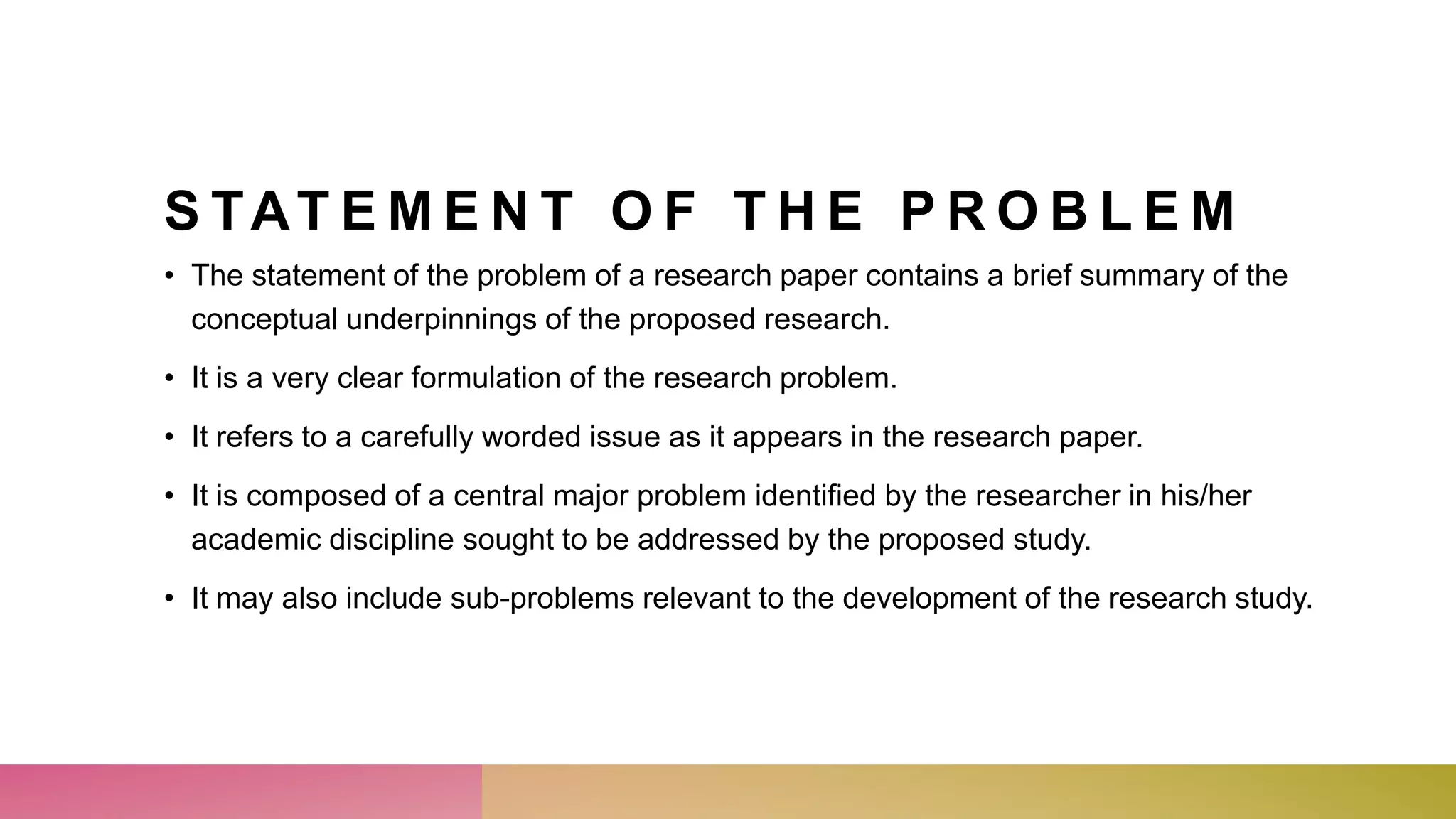 STATEMENT OF THE PROBLEM

• The statement of the problem of a research paper contains a brief summary of the conceptual underpinnings of the proposed research.

• It is a very clear formulation of the research problem.

• It refers to a carefully worded issue as it appears in the research paper.

• It is composed of a central major problem identified by the researcher in his/her academic discipline sought to be addressed by the proposed study.

• It may also include sub-problems relevant to the development of the research study.